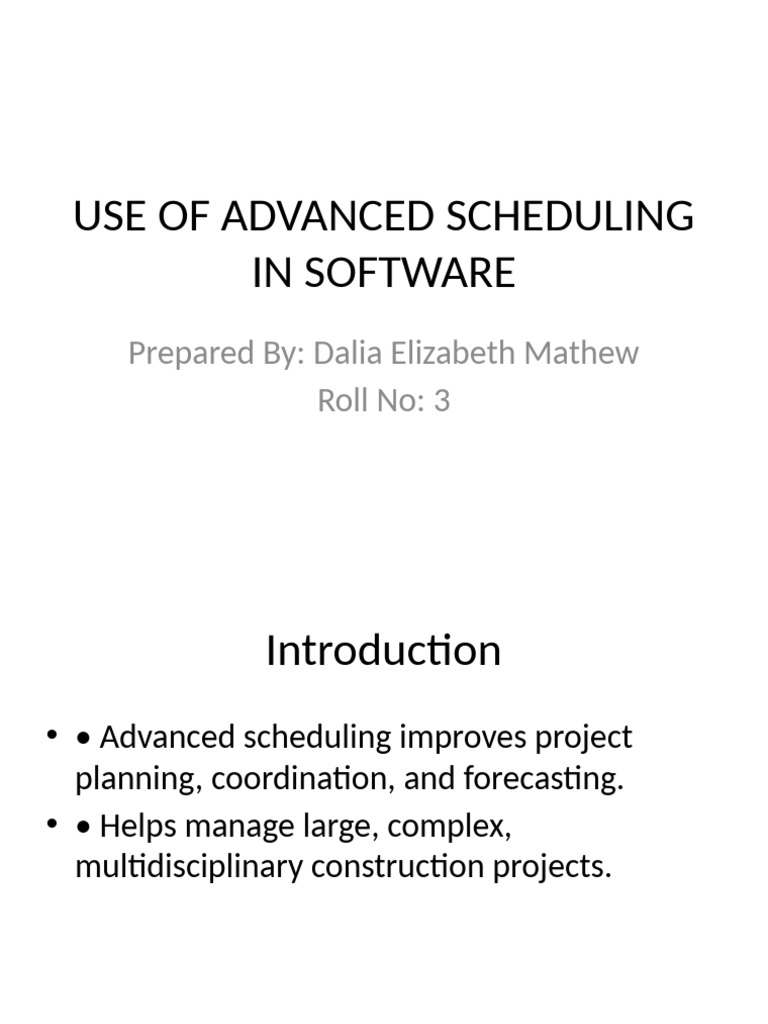 USE OF ADVANCED SCHEDULING IN SOFTWARE

Prepared By: Dalia Elizabeth Mathew
Roll No: 3

Introduction

• • Advanced scheduling improves project planning, coordination, and forecasting.
• • Helps manage large, complex, multidisciplinary construction projects.